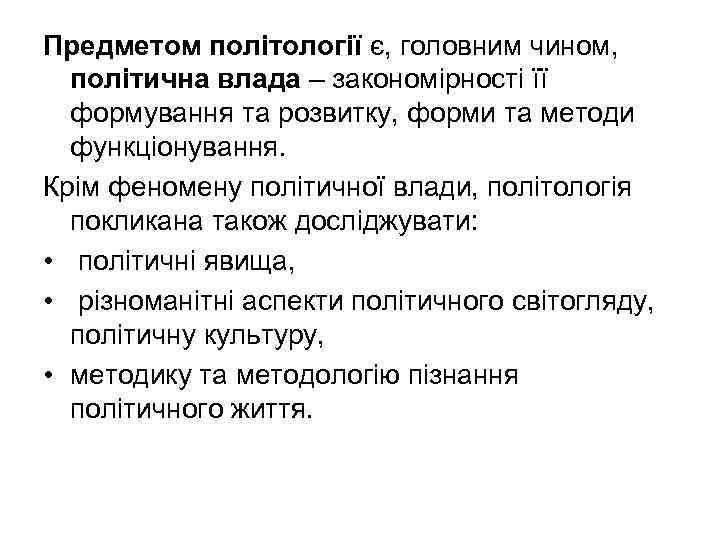 Предметом політології є, головним чином, політична влада – закономірності її формування та розвитку, форми та методи функціонування.

Крім феномену політичної влади, політологія покликана також досліджувати:

• політичні явища,

• різноманітні аспекти політичного світогляду, політичну культуру,

• методику та методологію пізнання політичного життя.